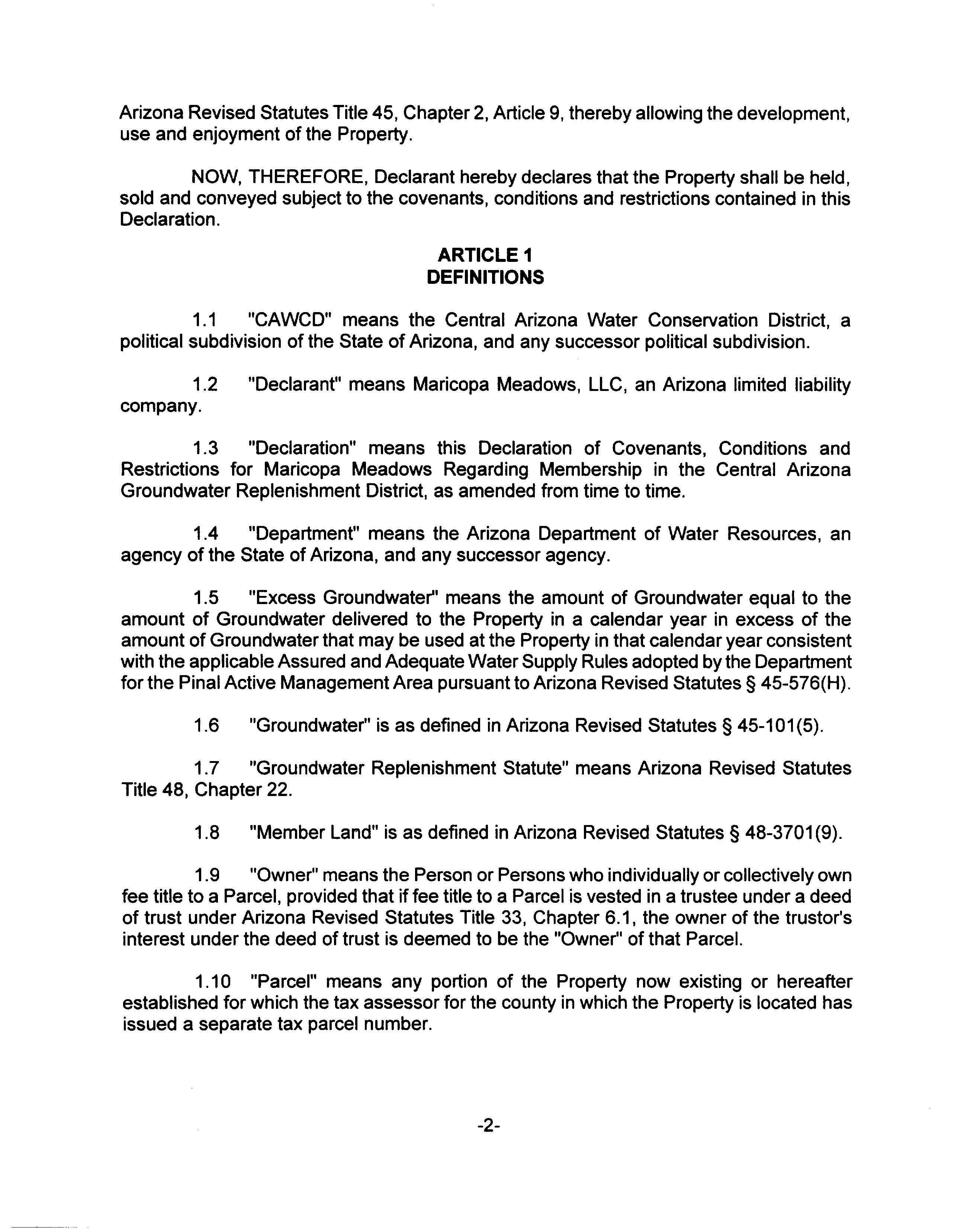 Arizona Revised Statutes Title 45, Chapter 2, Article 9, thereby allowing the development, use and enjoyment of the Property.

NOW, THEREFORE, Declarant hereby declares that the Property shall be held, sold and conveyed subject to the covenants, conditions and restrictions contained in this Declaration.

ARTICLE 1
DEFINITIONS

1.1 "CAWCD" means the Central Arizona Water Conservation District, a political subdivision of the State of Arizona, and any successor political subdivision.

1.2 "Declarant" means Maricopa Meadows, LLC, an Arizona limited liability company.

1.3 "Declaration" means this Declaration of Covenants, Conditions and Restrictions for Maricopa Meadows Regarding Membership in the Central Arizona Groundwater Replenishment District, as amended from time to time.

1.4 "Department" means the Arizona Department of Water Resources, an agency of the State of Arizona, and any successor agency.

1.5 "Excess Groundwater" means the amount of Groundwater equal to the amount of Groundwater delivered to the Property in a calendar year in excess of the amount of Groundwater that may be used at the Property in that calendar year consistent with the applicable Assured and Adequate Water Supply Rules adopted by the Department for the Pinal Active Management Area pursuant to Arizona Revised Statutes § 45-576(H).

1.6 "Groundwater" is as defined in Arizona Revised Statutes § 45-101(5).

1.7 "Groundwater Replenishment Statute" means Arizona Revised Statutes Title 48, Chapter 22.

1.8 "Member Land" is as defined in Arizona Revised Statutes § 48-3701(9).

1.9 "Owner" means the Person or Persons who individually or collectively own fee title to a Parcel, provided that if fee title to a Parcel is vested in a trustee under a deed of trust under Arizona Revised Statutes Title 33, Chapter 6.1, the owner of the trustor's interest under the deed of trust is deemed to be the "Owner" of that Parcel.

1.10 "Parcel" means any portion of the Property now existing or hereafter established for which the tax assessor for the county in which the Property is located has issued a separate tax parcel number.

-2-